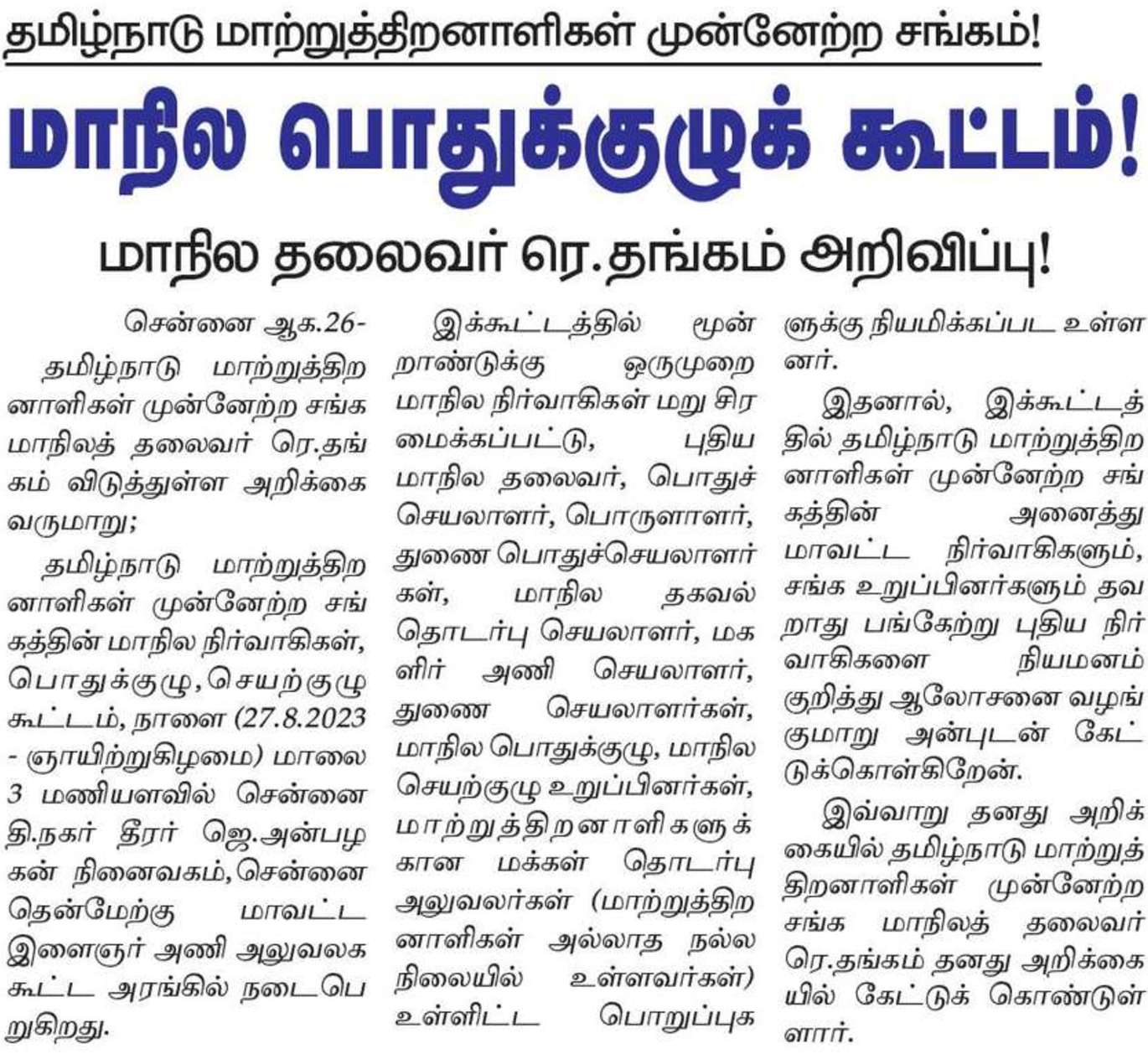 தமிழ்நாடு மாற்றுத்திறனாளிகள் முன்னேற்ற சங்கம்!

மாநில பொதுக்குழுக் கூட்டம்!

மாநில தலைவர் ரெ.தங்கம் அறிவிப்பு!

சென்னை ஆக.26-

தமிழ்நாடு மாற்றுத்திறனாளிகள் முன்னேற்ற சங்க மாநிலத் தலைவர் ரெ.தங்கம் விடுத்துள்ள அறிக்கை வருமாறு;

தமிழ்நாடு மாற்றுத்திறனாளிகள் முன்னேற்ற சங்கத்தின் மாநில நிர்வாகிகள், பொதுக்குழு, செயற்குழு கூட்டம், நாளை (27.8.2023 - ஞாயிற்றுகிழமை) மாலை 3 மணியளவில் சென்னை தி.நகர் தீரர் ஜெ.அன்பழகன் நினைவகம், சென்னை தென்மேற்கு மாவட்ட இளைஞர் அணி அலுவலக கூட்ட அரங்கில் நடைபெறுகிறது.

இக்கூட்டத்தில் மூன்றாண்டுக்கு ஒருமுறை மாநில நிர்வாகிகள் மறு சிரமைக்கப்பட்டு, புதிய மாநில தலைவர், பொதுச் செயலாளர், பொருளாளர், துணை பொதுச்செயலாளர்கள், மாநில தகவல் தொடர்பு செயலாளர், மகளிர் அணி செயலாளர், துணை செயலாளர்கள், மாநில பொதுக்குழு, மாநில செயற்குழு உறுப்பினர்கள், மாற்றுத்திறனாளிகளுக்கான மக்கள் தொடர்பு அலுவலர்கள் (மாற்றுத்திறனாளிகள் அல்லாத நல்ல நிலையில் உள்ளவர்கள்) உள்ளிட்ட பொறுப்புகளுக்கு நியமிக்கப்பட உள்ளனர்.

இதனால், இக்கூட்டத்தில் தமிழ்நாடு மாற்றுத்திறனாளிகள் முன்னேற்ற சங்கத்தின் அனைத்து மாவட்ட நிர்வாகிகளும், சங்க உறுப்பினர்களும் தவறாது பங்கேற்று புதிய நிர்வாகிகளை நியமனம் குறித்து ஆலோசனை வழங்குமாறு அன்புடன் கேட்டுக்கொள்கிறேன்.

இவ்வாறு தனது அறிக்கையில் தமிழ்நாடு மாற்றுத்திறனாளிகள் முன்னேற்ற சங்க மாநிலத் தலைவர் ரெ.தங்கம் தனது அறிக்கையில் கேட்டுக் கொண்டுள்ளார்.